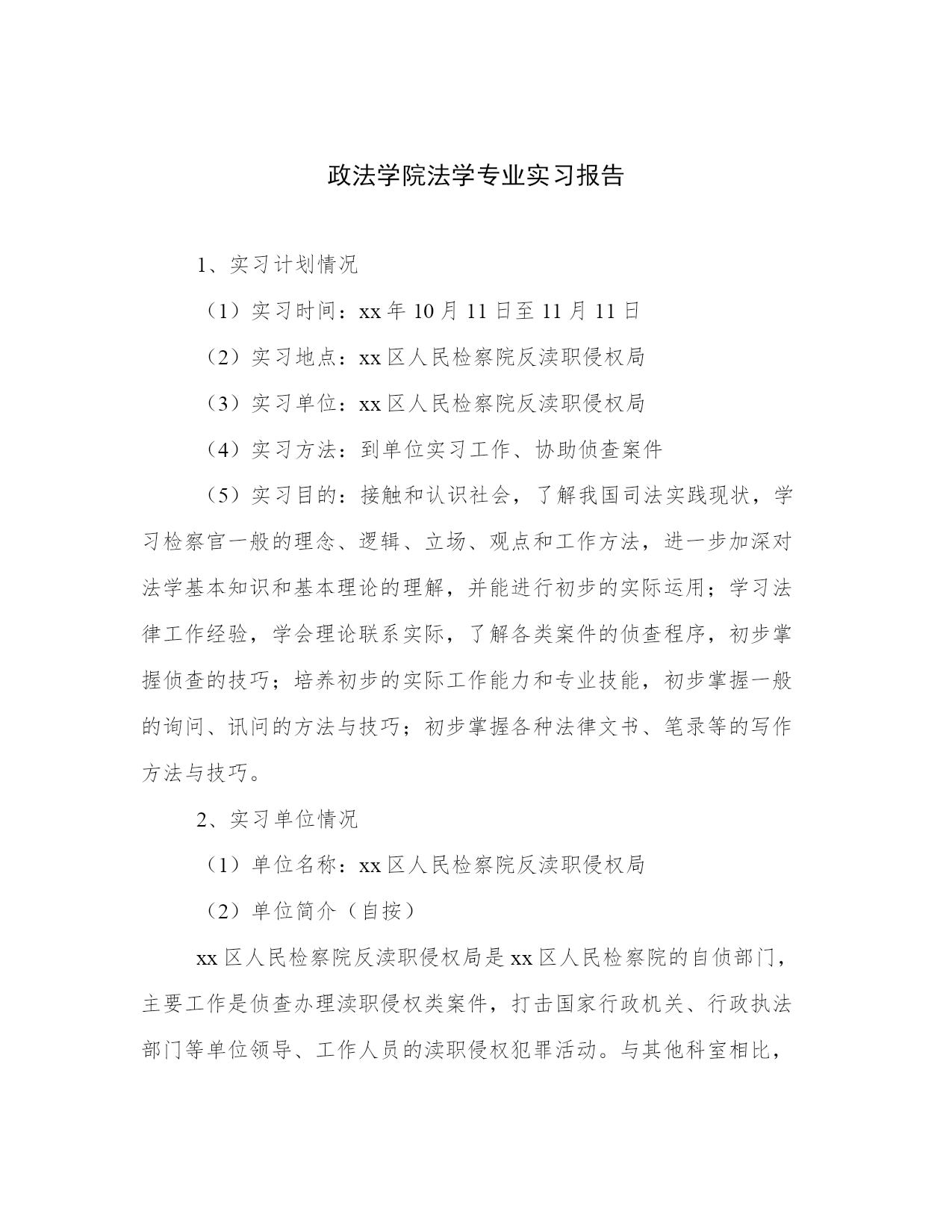 政法学院法学专业实习报告

1、实习计划情况

（1）实习时间：xx 年 10 月 11 日至 11 月 11 日

（2）实习地点：xx 区人民检察院反渎职侵权局

（3）实习单位：xx 区人民检察院反渎职侵权局

（4）实习方法：到单位实习工作、协助侦查案件

（5）实习目的：接触和认识社会，了解我国司法实践现状，学习检察官一般的理念、逻辑、立场、观点和工作方法，进一步加深对法学基本知识和基本理论的理解，并能进行初步的实际运用；学习法律工作经验，学会理论联系实际，了解各类案件的侦查程序，初步掌握侦查的技巧；培养初步的实际工作能力和专业技能，初步掌握一般的询问、讯问的方法与技巧；初步掌握各种法律文书、笔录等的写作方法与技巧。

2、实习单位情况

（1）单位名称：xx 区人民检察院反渎职侵权局

（2）单位简介（自按）

xx 区人民检察院反渎职侵权局是 xx 区人民检察院的自侦部门，主要工作是侦查办理渎职侵权类案件，打击国家行政机关、行政执法部门等单位领导、工作人员的渎职侵权犯罪活动。与其他科室相比，